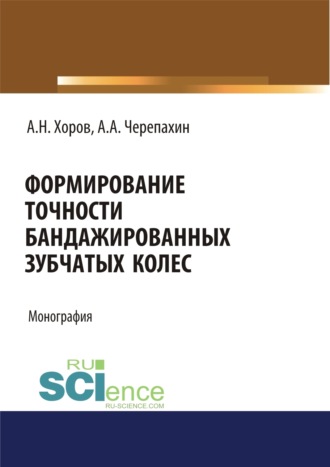 А.Н. Хоров, А.А. Черепахин

ФОРМИРОВАНИЕ ТОЧНОСТИ БАНДАЖИРОВАННЫХ ЗУБЧАТЫХ КОЛЕС

Монография

RU SCIence
RU-SCIENCE.COM